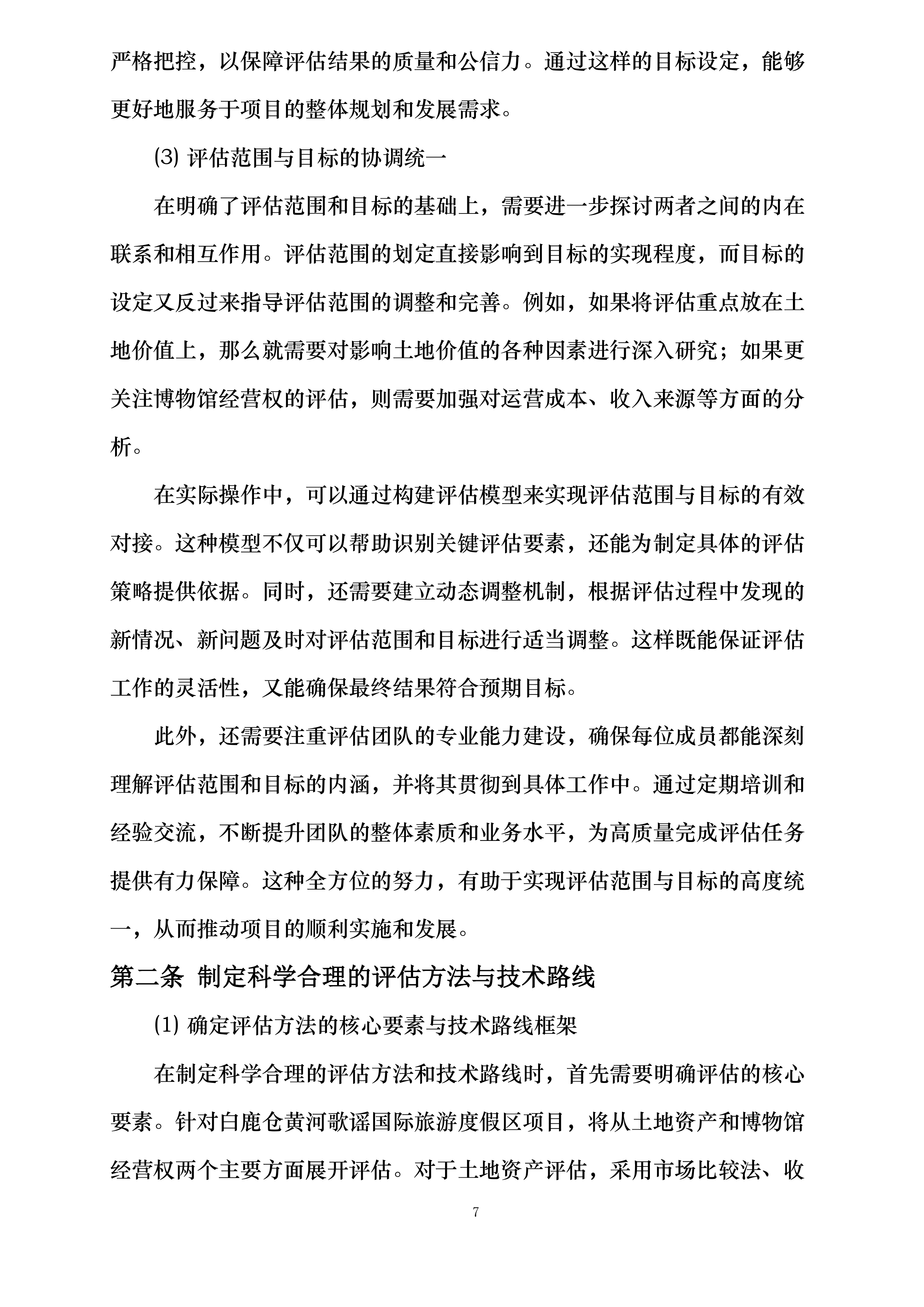 严格把控，以保障评估结果的质量和公信力。通过这样的目标设定，能够更好地服务于项目的整体规划和发展需求。

⑶ 评估范围与目标的协调统一

在明确了评估范围和目标的基础上，需要进一步探讨两者之间的内在联系和相互作用。评估范围的划定直接影响到目标的实现程度，而目标的设定又反过来指导评估范围的调整和完善。例如，如果将评估重点放在土地价值上，那么就需要对影响土地价值的各种因素进行深入研究；如果更关注博物馆经营权的评估，则需要加强对运营成本、收入来源等方面的分析。

在实际操作中，可以通过构建评估模型来实现评估范围与目标的有效对接。这种模型不仅可以帮助识别关键评估要素，还能为制定具体的评估策略提供依据。同时，还需要建立动态调整机制，根据评估过程中发现的新情况、新问题及时对评估范围和目标进行适当调整。这样既能保证评估工作的灵活性，又能确保最终结果符合预期目标。

此外，还需要注重评估团队的专业能力建设，确保每位成员都能深刻理解评估范围和目标的内涵，并将其贯彻到具体工作中。通过定期培训和经验交流，不断提升团队的整体素质和业务水平，为高质量完成评估任务提供有力保障。这种全方位的努力，有助于实现评估范围与目标的高度统一，从而推动项目的顺利实施和发展。

第二条 制定科学合理的评估方法与技术路线

⑴ 确定评估方法的核心要素与技术路线框架

在制定科学合理的评估方法和技术路线时，首先需要明确评估的核心要素。针对白鹿仓黄河歌谣国际旅游度假区项目，将从土地资产和博物馆经营权两个主要方面展开评估。对于土地资产评估，采用市场比较法、收

7